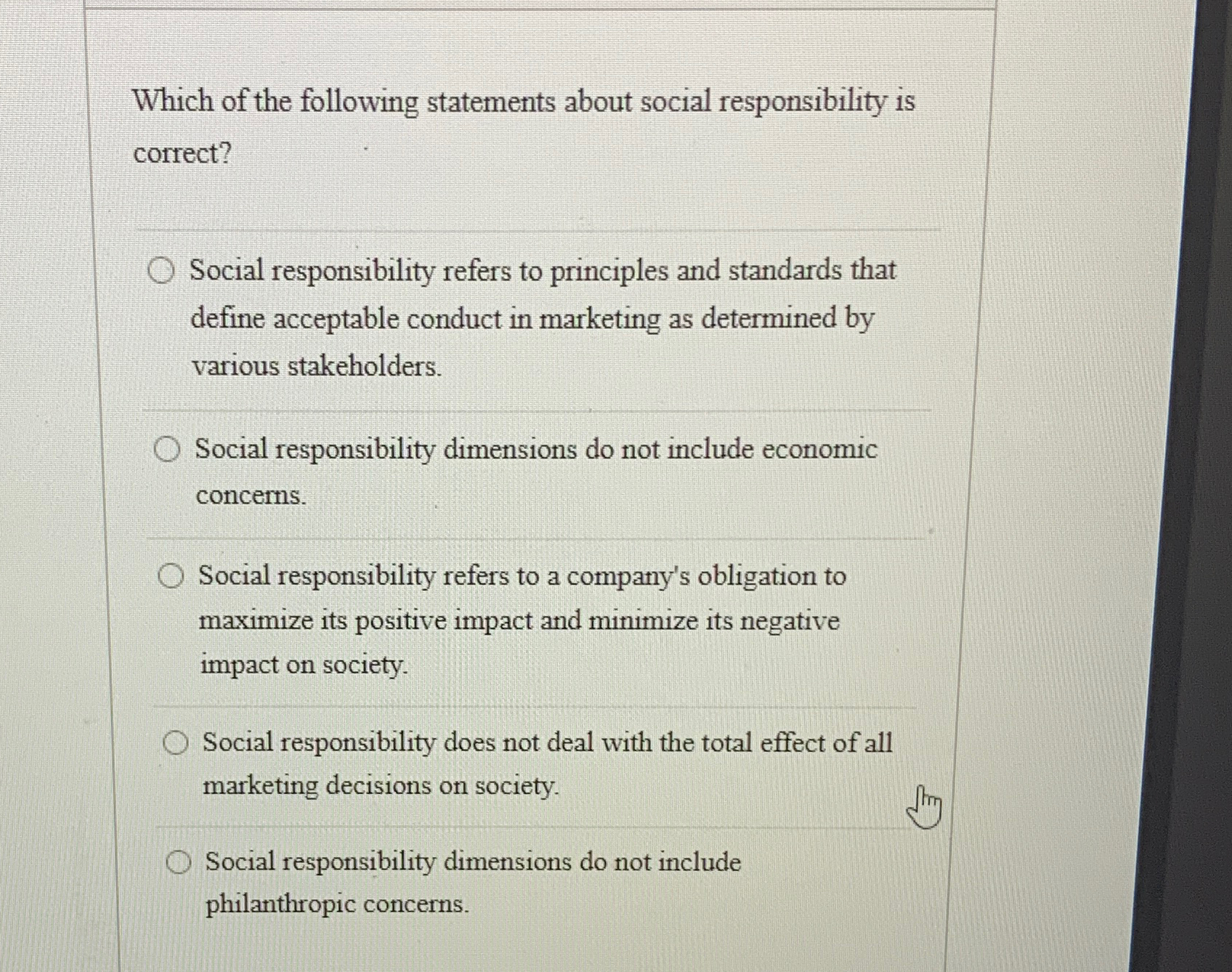 Which of the following statements about social responsibility is correct?

Social responsibility refers to principles and standards that define acceptable conduct in marketing as determined by various stakeholders.

Social responsibility dimensions do not include economic concerns.

Social responsibility refers to a company's obligation to maximize its positive impact and minimize its negative impact on society.

Social responsibility does not deal with the total effect of all marketing decisions on society.

Social responsibility dimensions do not include philanthropic concerns.